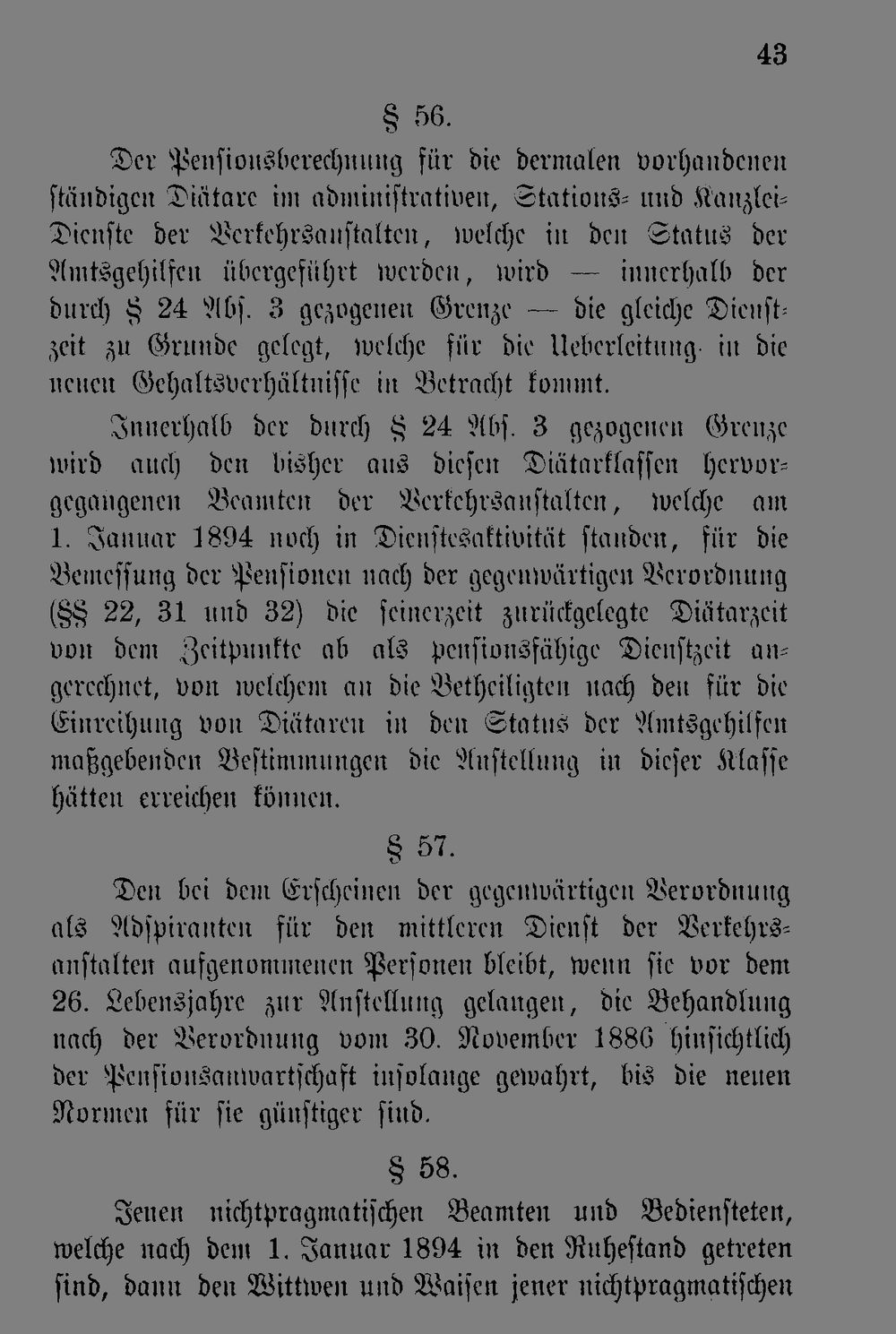 43

§ 56.

Der Pensionsberechnung für die dermalen vorhandenen ständigen Diätare im administrativen, Stations- und Kanzlei-Dienste der Verkehrsanstalten, welche in den Status der Amtsgehilfen übergeführt werden, wird — innerhalb der durch § 24 Abs. 3 gezogenen Grenze — die gleiche Dienstzeit zu Grunde gelegt, welche für die Ueberleitung in die neuen Gehaltsverhältnisse in Betracht kommt.

Innerhalb der durch § 24 Abs. 3 gezogenen Grenze wird auch den bisher aus diesen Diätarklassen hervorgegangenen Beamten der Verkehrsanstalten, welche am 1. Januar 1894 noch in Dienstesaktivität standen, für die Bemessung der Pensionen nach der gegenwärtigen Verordnung (§§ 22, 31 und 32) die seinerzeit zurückgelegte Diätarzeit von dem Zeitpunkte ab als pensionsfähige Dienstzeit angerechnet, von welchem an die Betheiligten nach den für die Einreihung von Diätaren in den Status der Amtsgehilfen maßgebenden Bestimmungen die Anstellung in dieser Klasse hätten erreichen können.

§ 57.

Den bei dem Erscheinen der gegenwärtigen Verordnung als Adspiranten für den mittleren Dienst der Verkehrsanstalten aufgenommenen Personen bleibt, wenn sie vor dem 26. Lebensjahre zur Anstellung gelangen, die Behandlung nach der Verordnung vom 30. November 1886 hinsichtlich der Pensionsanwartschaft insolange gewahrt, bis die neuen Normen für sie günstiger sind.

§ 58.

Jenen nichtpragmatischen Beamten und Bediensteten, welche nach dem 1. Januar 1894 in den Ruhestand getreten sind, dann den Wittwen und Waisen jener nichtpragmatischen